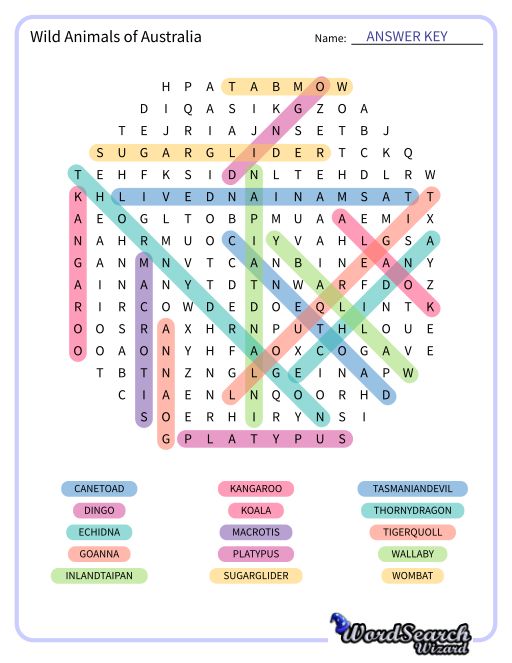 Wild Animals of Australia

Name: ANSWER KEY

H P A T A B M O W
D I Q A S I K G Z O A
T E J R I A J N S E T B J
S U G A R G L I D E R T C K Q
T E H F K S I D N L T E H D L R W
K H L I V E D N A I N A M S A T T
A E O G L T O B P M U A A E M I X
N A H R M U O C I Y V A H L G S A
G A N M N V T C A N B I N E A N Y
A I N A N Y T D T N W A R F D O Z
R I R C O W D E D O E Q L I N T K
O O S R A X H R N P U T H L O U E
O O A O N Y H F A O X C O G A V E
T B T N Z N G L G E I N A P W
C I A E N L N Q O O R H D
S O E R H I R Y N S I
G P L A T Y P U S

CANETOAD
DINGO
ECHIDNA
GOANNA
INLANDTAIPAN
KANGAROO
KOALA
MACROTIS
PLATYPUS
SUGARGLIDER
TASMANIANDEVIL
THORNYDRAGON
TIGERQUOLL
WALLABY
WOMBAT

WordSearch Wizard